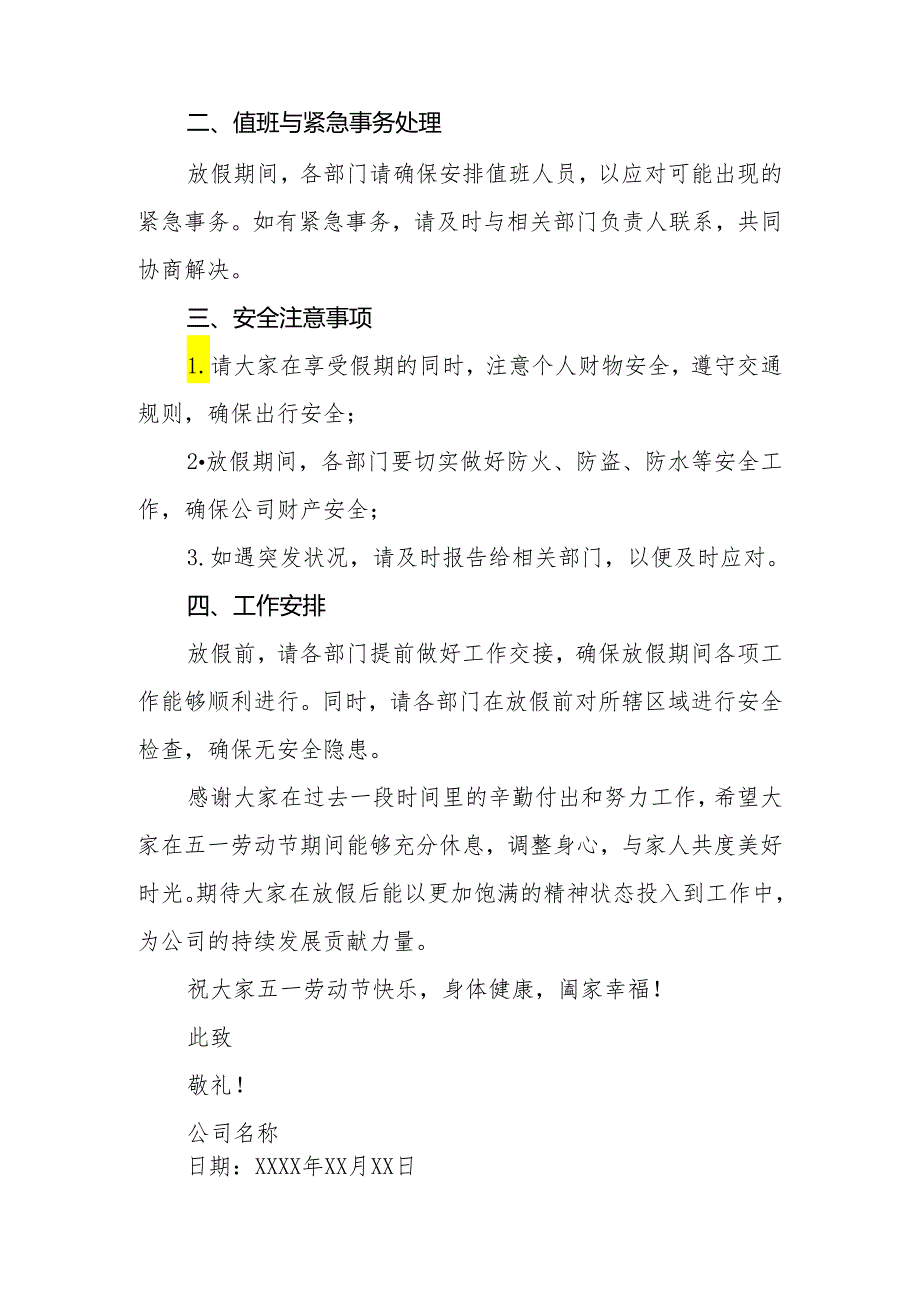 二、值班与紧急事务处理

放假期间，各部门请确保安排值班人员，以应对可能出现的紧急事务。如有紧急事务，请及时与相关部门负责人联系，共同协商解决。

三、安全注意事项

1.请大家在享受假期的同时，注意个人财物安全，遵守交通规则，确保出行安全；

2•放假期间，各部门要切实做好防火、防盗、防水等安全工作，确保公司财产安全；

3.如遇突发状况，请及时报告给相关部门，以便及时应对。

四、工作安排

放假前，请各部门提前做好工作交接，确保放假期间各项工作能够顺利进行。同时，请各部门在放假前对所辖区域进行安全检查，确保无安全隐患。

感谢大家在过去一段时间里的辛勤付出和努力工作，希望大家在五一劳动节期间能够充分休息，调整身心，与家人共度美好时光。期待大家在放假后能以更加饱满的精神状态投入到工作中，为公司的持续发展贡献力量。

祝大家五一劳动节快乐，身体健康，阖家幸福！

此致

敬礼！

公司名称

日期：XXXX年XX月XX日